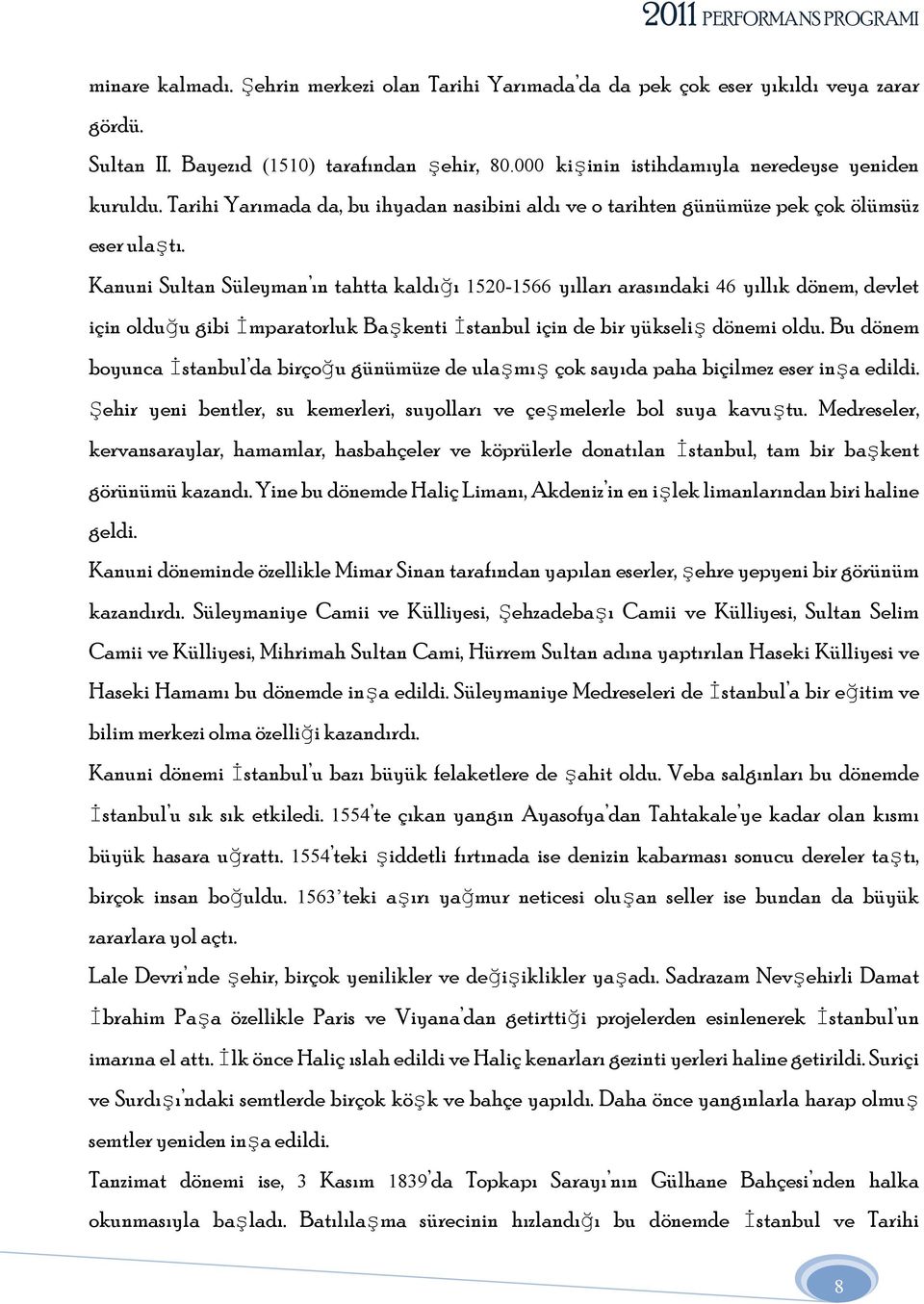 2011 PERFORMANS PROGRAMI

minare kalmadı. Şehrin merkezi olan Tarihi Yarımada'da da pek çok eser yıkıldı veya zarar gördü.

Sultan II. Bayezıd (1510) tarafından şehir, 80.000 kişinin istihdamıyla neredeyse yeniden kuruldu. Tarihi Yarımada da, bu ihyadan nasibini aldı ve o tarihten günümüze pek çok ölümsüz eser ulaştı.

Kanuni Sultan Süleyman'ın tahtta kaldığı 1520-1566 yılları arasındaki 46 yıllık dönem, devlet için olduğu gibi İmparatorluk Başkenti İstanbul için de bir yükseliş dönemi oldu. Bu dönem boyunca İstanbul'da birçoğu günümüze de ulaşmış çok sayıda paha biçilmez eser inşa edildi. Şehir yeni bentler, su kemerleri, suyolları ve çeşmelerle bol suya kavuştu. Medreseler, kervansaraylar, hamamlar, hasbahçeler ve köprülerle donatılan İstanbul, tam bir başkent görünümü kazandı. Yine bu dönemde Haliç Limanı, Akdeniz'in en işlek limanlarından biri haline geldi.

Kanuni döneminde özellikle Mimar Sinan tarafından yapılan eserler, şehre yepyeni bir görünüm kazandırdı. Süleymaniye Camii ve Külliyesi, Şehzadebaşı Camii ve Külliyesi, Sultan Selim Camii ve Külliyesi, Mihrimah Sultan Cami, Hürrem Sultan adına yaptırılan Haseki Külliyesi ve Haseki Hamamı bu dönemde inşa edildi. Süleymaniye Medreseleri de İstanbul'a bir eğitim ve bilim merkezi olma özelliği kazandırdı.

Kanuni dönemi İstanbul'u bazı büyük felaketlere de şahit oldu. Veba salgınları bu dönemde İstanbul'u sık sık etkiledi. 1554'te çıkan yangın Ayasofya'dan Tahtakale'ye kadar olan kısmı büyük hasara uğrattı. 1554'teki şiddetli fırtınada ise denizin kabarması sonucu dereler taştı, birçok insan boğuldu. 1563'teki aşırı yağmur neticesi oluşan seller ise bundan da büyük zararlara yol açtı.

Lale Devri'nde şehir, birçok yenilikler ve değişiklikler yaşadı. Sadrazam Nevşehirli Damat İbrahim Paşa özellikle Paris ve Viyana'dan getirttiği projelerden esinlenerek İstanbul'un imarına el attı. İlk önce Haliç ıslah edildi ve Haliç kenarları gezinti yerleri haline getirildi. Suriçi ve Surdışı'ndaki semtlerde birçok köşk ve bahçe yapıldı. Daha önce yangınlarla harap olmuş semtler yeniden inşa edildi.

Tanzimat dönemi ise, 3 Kasım 1839'da Topkapı Sarayı'nın Gülhane Bahçesi'nden halka okunmasıyla başladı. Batılılaşma sürecinin hızlandığı bu dönemde İstanbul ve Tarihi

8